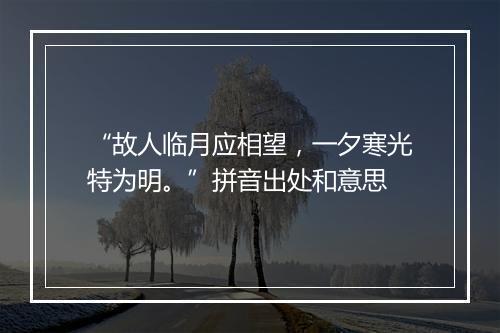 “故人临月应相望，一夕寒光特为明。”拼音出处和意思